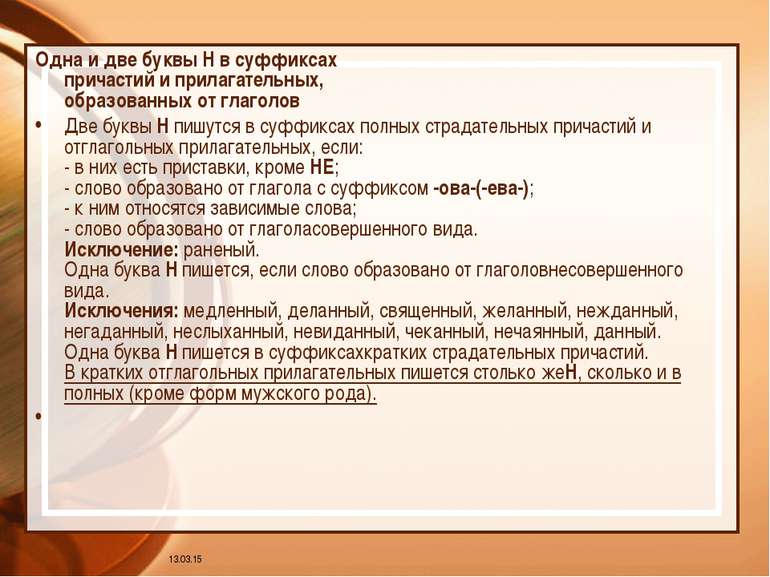 Одна и две буквы Н в суффиксах причастий и прилагательных, образованных от глаголов

• Две буквы Н пишутся в суффиксах полных страдательных причастий и отглагольных прилагательных, если:
- в них есть приставки, кроме НЕ;
- слово образовано от глагола с суффиксом -ова-(-ева-);
- к ним относятся зависимые слова;
- слово образовано от глаголасовершенного вида.
Исключение: раненый.
Одна буква Н пишется, если слово образовано от глаголовнесовершенного вида.
Исключения: медленный, деланный, священный, желанный, нежданный, негаданный, неслыханный, невиданный, чеканный, нечаянный, данный.
Одна буква Н пишется в суффиксахкратких страдательных причастий.
В кратких отглагольных прилагательных пишется столько жеН, сколько и в полных (кроме форм мужского рода).

•

13.03.15